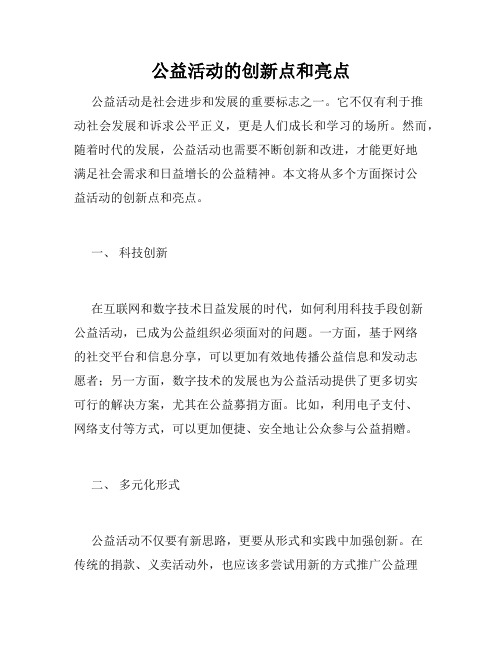 公益活动的创新点和亮点

公益活动是社会进步和发展的重要标志之一。它不仅有利于推动社会发展和诉求公平正义，更是人们成长和学习的场所。然而，随着时代的发展，公益活动也需要不断创新和改进，才能更好地满足社会需求和日益增长的公益精神。本文将从多个方面探讨公益活动的创新点和亮点。

一、 科技创新

在互联网和数字技术日益发展的时代，如何利用科技手段创新公益活动，已成为公益组织必须面对的问题。一方面，基于网络的社交平台和信息分享，可以更加有效地传播公益信息和发动志愿者；另一方面，数字技术的发展也为公益活动提供了更多切实可行的解决方案，尤其在公益募捐方面。比如，利用电子支付、网络支付等方式，可以更加便捷、安全地让公众参与公益捐赠。

二、 多元化形式

公益活动不仅要有新思路，更要从形式和实践中加强创新。在传统的捐款、义卖活动外，也应该多尝试用新的方式推广公益理